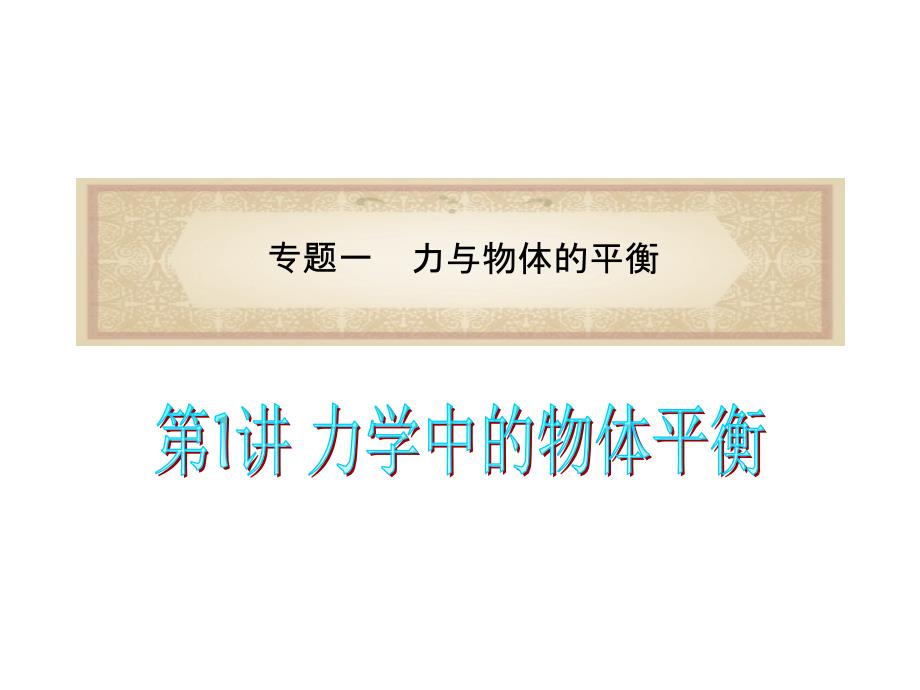 专题一　力与物体的平衡

第1讲 力学中的物体平衡